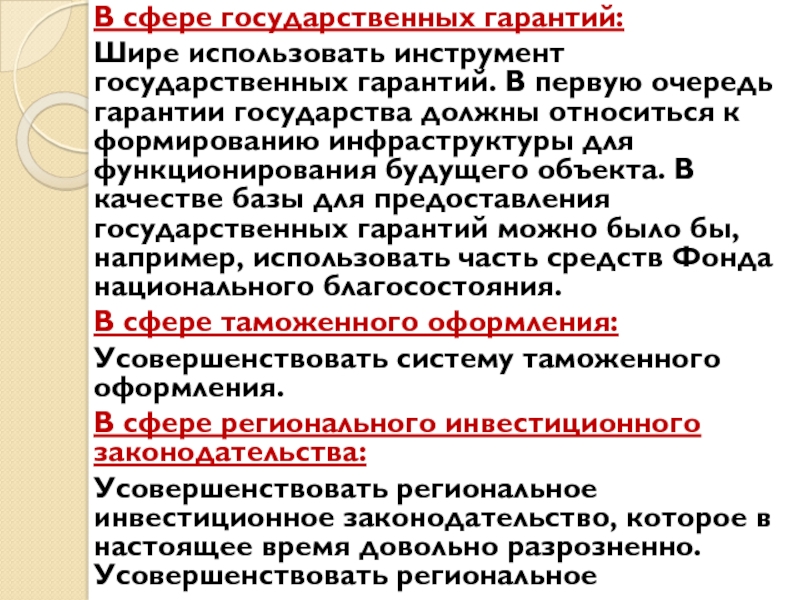 В сфере государственных гарантий:

Шире использовать инструмент государственных гарантий. В первую очередь гарантии государства должны относиться к формированию инфраструктуры для функционирования будущего объекта. В качестве базы для предоставления государственных гарантий можно было бы, например, использовать часть средств Фонда национального благосостояния.

В сфере таможенного оформления:

Усовершенствовать систему таможенного оформления.

В сфере регионального инвестиционного законодательства:

Усовершенствовать региональное инвестиционное законодательство, которое в настоящее время довольно разрозненно. Усовершенствовать региональное